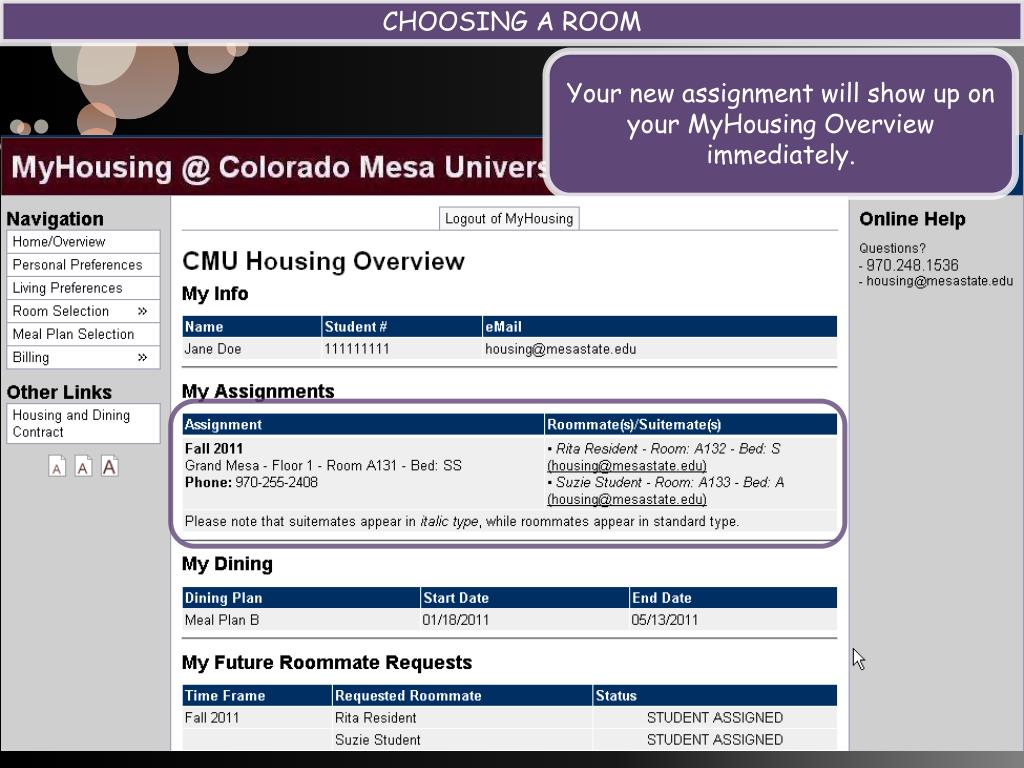 CHOOSING A ROOM

Your new assignment will show up on your MyHousing Overview immediately.

MyHousing @ Colorado Mesa Univers

Navigation
Home/Overview
Personal Preferences
Living Preferences
Room Selection »
Meal Plan Selection
Billing »

Other Links
Housing and Dining Contract

A A A

Logout of MyHousing

CMU Housing Overview

My Info

| Name | Student # | eMail |
|---|---|---|
| Jane Doe | 111111111 | housing@mesastate.edu |

My Assignments

| Assignment | Roommate(s)/Suitemate(s) |
|---|---|
| Fall 2011 Grand Mesa - Floor 1 - Room A131 - Bed: SS Phone: 970-255-2408 | ▪ Rita Resident - Room: A132 - Bed: S (housing@mesastate.edu) ▪ Suzie Student - Room: A133 - Bed: A (housing@mesastate.edu) |

Please note that suitemates appear in italic type, while roommates appear in standard type.

My Dining

| Dining Plan | Start Date | End Date |
|---|---|---|
| Meal Plan B | 01/18/2011 | 05/13/2011 |

My Future Roommate Requests

| Time Frame | Requested Roommate | Status |
|---|---|---|
| Fall 2011 | Rita Resident | STUDENT ASSIGNED |
| | Suzie Student | STUDENT ASSIGNED |

Online Help
Questions?
- 970.248.1536
- housing@mesastate.edu